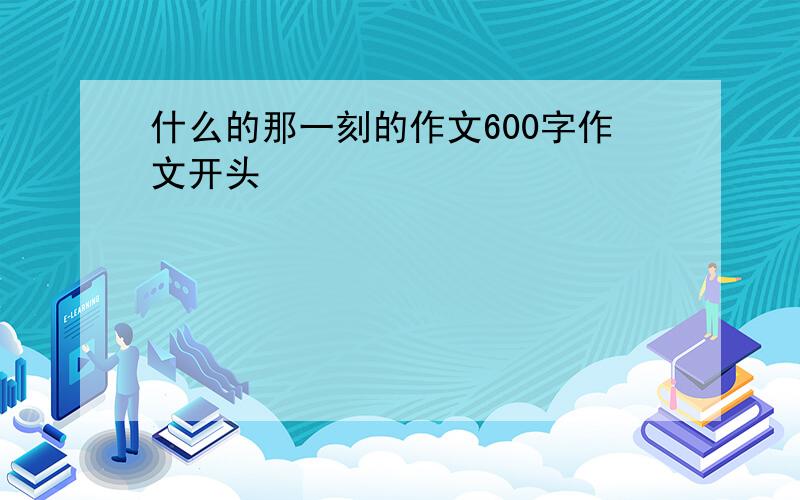 什么的那一刻的作文600字作文开头

E-LEARNING